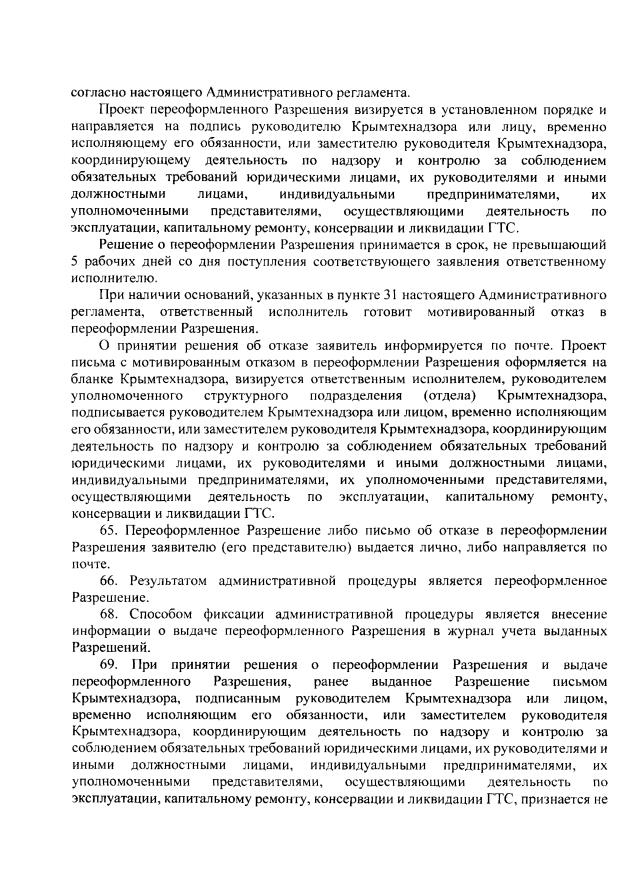 согласно настоящего Административного регламента.

Проект переоформленного Разрешения визируется в установленном порядке и направляется на подпись руководителю Крымтехнадзора или лицу, временно исполняющему его обязанности, или заместителю руководителя Крымтехнадзора, координирующему деятельность по надзору и контролю за соблюдением обязательных требований юридическими лицами, их руководителями и иными должностными лицами, индивидуальными предпринимателями, их уполномоченными представителями, осуществляющими деятельность по эксплуатации, капитальному ремонту, консервации и ликвидации ГТС.

Решение о переоформлении Разрешения принимается в срок, не превышающий 5 рабочих дней со дня поступления соответствующего заявления ответственному исполнителю.

При наличии оснований, указанных в пункте 31 настоящего Административного регламента, ответственный исполнитель готовит мотивированный отказ в переоформлении Разрешения.

О принятии решения об отказе заявитель информируется по почте. Проект письма с мотивированным отказом в переоформлении Разрешения оформляется на бланке Крымтехнадзора, визируется ответственным исполнителем, руководителем уполномоченного структурного подразделения (отдела) Крымтехнадзора, подписывается руководителем Крымтехнадзора или лицом, временно исполняющим его обязанности, или заместителем руководителя Крымтехнадзора, координирующим деятельность по надзору и контролю за соблюдением обязательных требований юридическими лицами, их руководителями и иными должностными лицами, индивидуальными предпринимателями, их уполномоченными представителями, осуществляющими деятельность по эксплуатации, капитальному ремонту, консервации и ликвидации ГТС.

65. Переоформленное Разрешение либо письмо об отказе в переоформлении Разрешения заявителю (его представителю) выдается лично, либо направляется по почте.

66. Результатом административной процедуры является переоформленное Разрешение.

68. Способом фиксации административной процедуры является внесение информации о выдаче переоформленного Разрешения в журнал учета выданных Разрешений.

69. При принятии решения о переоформлении Разрешения и выдаче переоформленного Разрешения, ранее выданное Разрешение письмом Крымтехнадзора, подписанным руководителем Крымтехнадзора или лицом, временно исполняющим его обязанности, или заместителем руководителя Крымтехнадзора, координирующим деятельность по надзору и контролю за соблюдением обязательных требований юридическими лицами, их руководителями и иными должностными лицами, индивидуальными предпринимателями, их уполномоченными представителями, осуществляющими деятельность по эксплуатации, капитальному ремонту, консервации и ликвидации ГТС, признается не